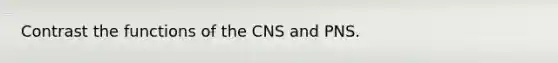 Contrast the functions of the CNS and PNS.